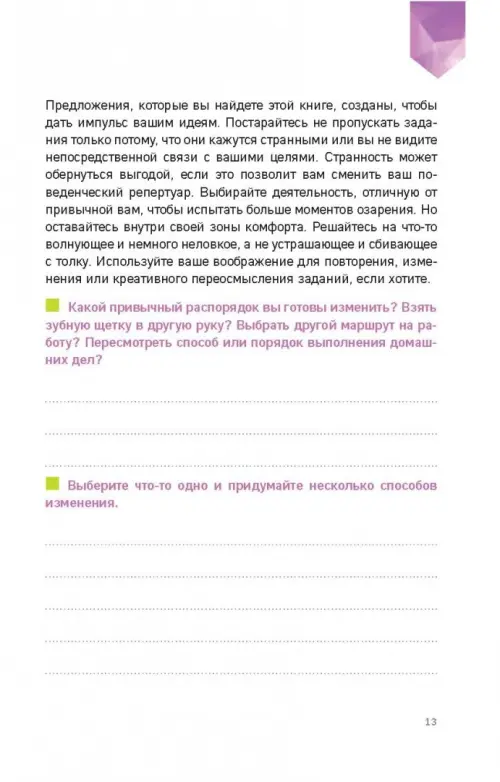 Предложения, которые вы найдете этой книге, созданы, чтобы дать импульс вашим идеям. Постарайтесь не пропускать задания только потому, что они кажутся странными или вы не видите непосредственной связи с вашими целями. Странность может обернуться выгодой, если это позволит вам сменить ваш поведенческий репертуар. Выбирайте деятельность, отличную от привычной вам, чтобы испытать больше моментов озарения. Но оставайтесь внутри своей зоны комфорта. Решайтесь на что-то волнующее и немного неловкое, а не устрашающее и сбивающее с толку. Используйте ваше воображение для повторения, изменения или креативного переосмысления заданий, если хотите.

Какой привычный распорядок вы готовы изменить? Взять зубную щетку в другую руку? Выбрать другой маршрут на работу? Пересмотреть способ или порядок выполнения домашних дел?

Выберите что-то одно и придумайте несколько способов изменения.

13